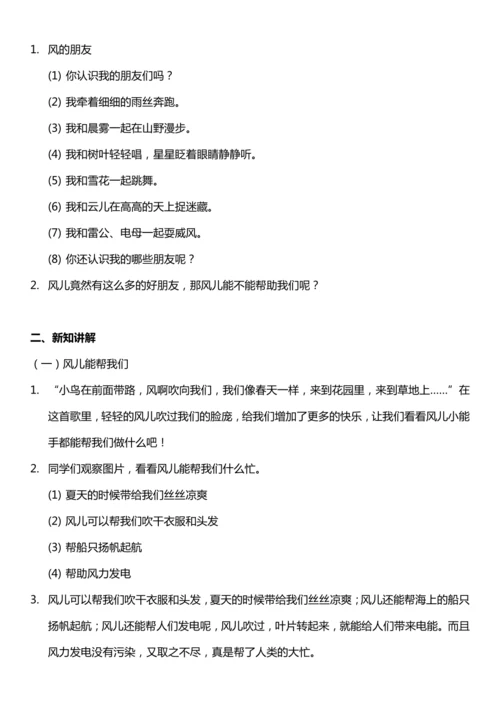 1. 风的朋友

(1) 你认识我的朋友们吗？

(2) 我牵着细细的雨丝奔跑。

(3) 我和晨雾一起在山野漫步。

(4) 我和树叶轻轻唱，星星眨着眼睛静静听。

(5) 我和雪花一起跳舞。

(6) 我和云儿在高高的天上捉迷藏。

(7) 我和雷公、电母一起耍威风。

(8) 你还认识我的哪些朋友呢？

2. 风儿竟然有这么多的好朋友，那风儿能不能帮助我们呢？

二、新知讲解

（一）风儿能帮我们

1. “小鸟在前面带路，风啊吹向我们，我们像春天一样，来到花园里，来到草地上……”在这首歌里，轻轻的风儿吹过我们的脸庞，给我们增加了更多的快乐，让我们看看风儿小能手都能帮我们做什么吧！

2. 同学们观察图片，看看风儿能帮我们什么忙。

(1) 夏天的时候带给我们丝丝凉爽

(2) 风儿可以帮我们吹干衣服和头发

(3) 帮船只扬帆起航

(4) 帮助风力发电

3. 风儿可以帮我们吹干衣服和头发，夏天的时候带给我们丝丝凉爽；风儿还能帮海上的船只扬帆起航；风儿还能帮人们发电呢，风儿吹过，叶片转起来，就能给人们带来电能。而且风力发电没有污染，又取之不尽，真是帮了人类的大忙。